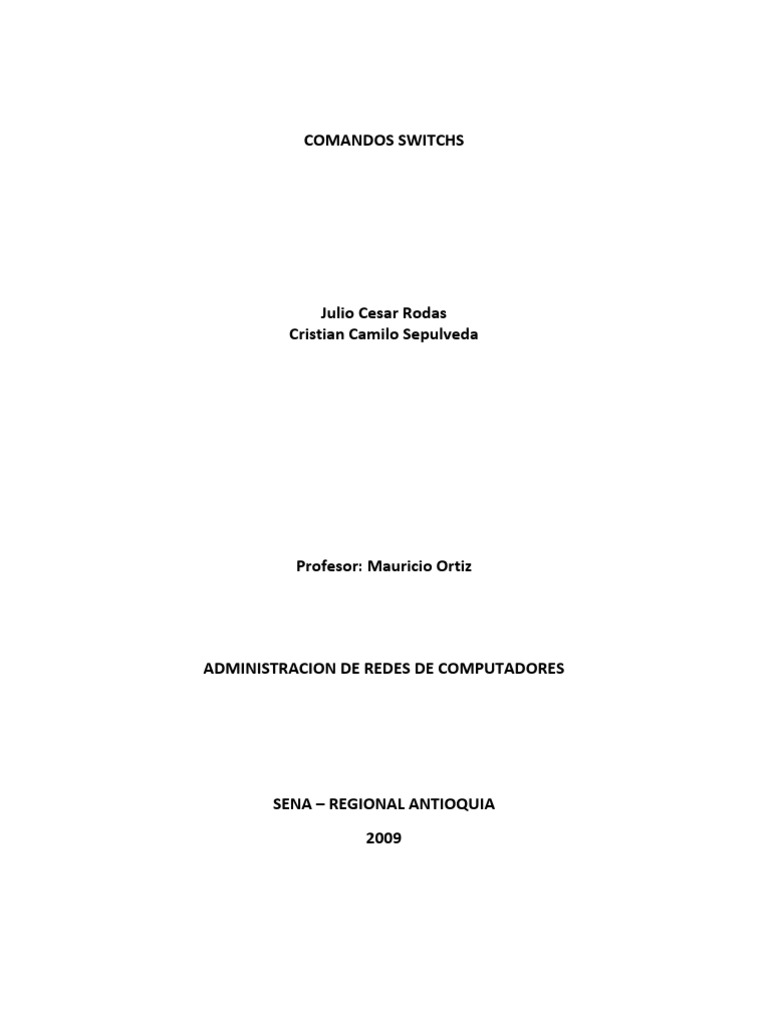 COMANDOS SWITCHS

Julio Cesar Rodas
Cristian Camilo Sepulveda

Profesor: Mauricio Ortiz

ADMINISTRACION DE REDES DE COMPUTADORES

SENA – REGIONAL ANTIOQUIA
2009